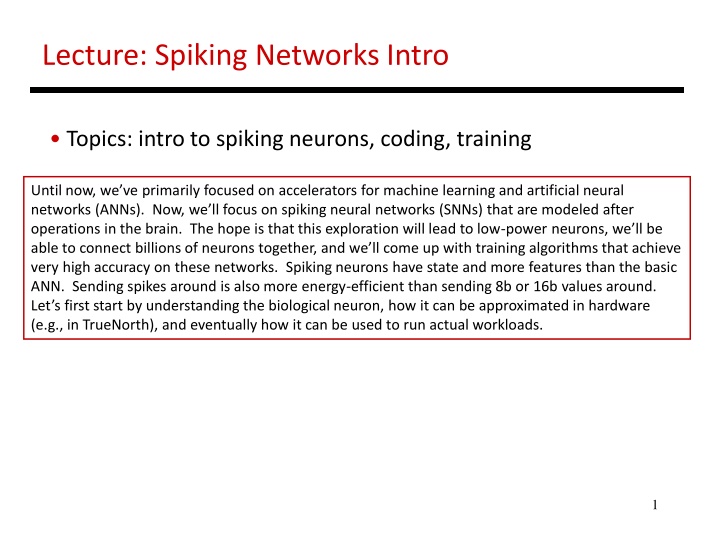 Lecture: Spiking Networks Intro

• Topics: intro to spiking neurons, coding, training

Until now, we've primarily focused on accelerators for machine learning and artificial neural networks (ANNs). Now, we'll focus on spiking neural networks (SNNs) that are modeled after operations in the brain. The hope is that this exploration will lead to low-power neurons, we'll be able to connect billions of neurons together, and we'll come up with training algorithms that achieve very high accuracy on these networks. Spiking neurons have state and more features than the basic ANN. Sending spikes around is also more energy-efficient than sending 8b or 16b values around. Let's first start by understanding the biological neuron, how it can be approximated in hardware (e.g., in TrueNorth), and eventually how it can be used to run actual workloads.

1